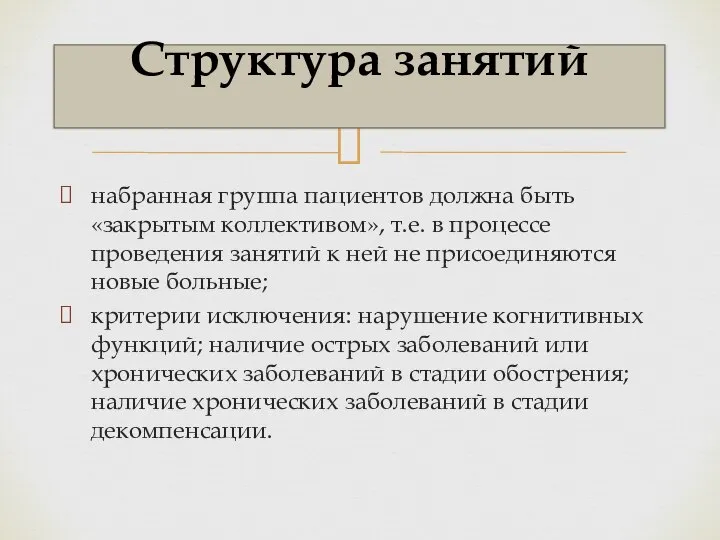 Структура занятий

набранная группа пациентов должна быть «закрытым коллективом», т.е. в процессе проведения занятий к ней не присоединяются новые больные;

критерии исключения: нарушение когнитивных функций; наличие острых заболеваний или хронических заболеваний в стадии обострения; наличие хронических заболеваний в стадии декомпенсации.